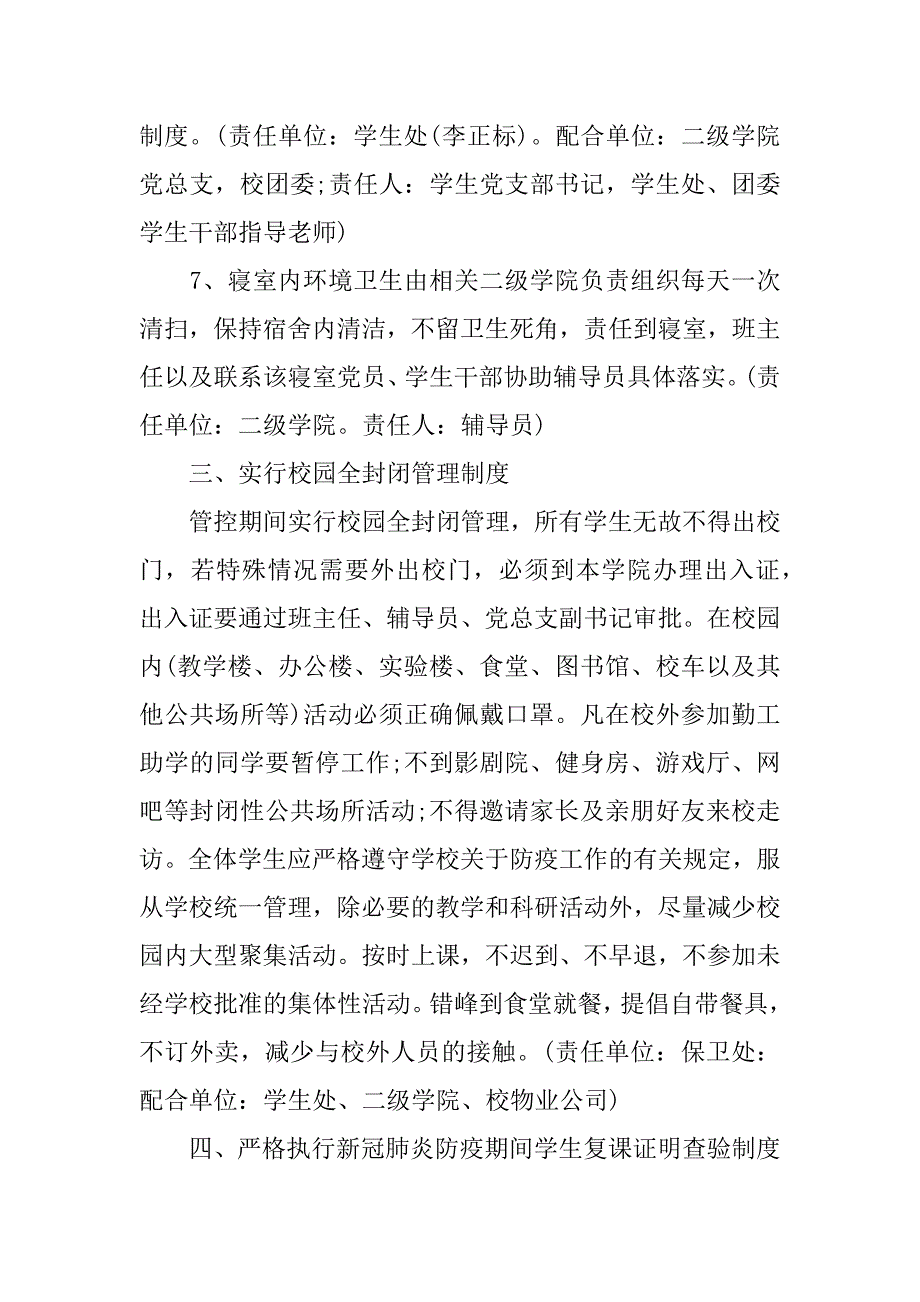 制度。(责任单位：学生处(李正标)。配合单位：二级学院党总支，校团委;责任人：学生党支部书记，学生处、团委学生干部指导老师)

7、寝室内环境卫生由相关二级学院负责组织每天一次清扫，保持宿舍内清洁，不留卫生死角，责任到寝室，班主任以及联系该寝室党员、学生干部协助辅导员具体落实。(责任单位：二级学院。责任人：辅导员)

三、实行校园全封闭管理制度

管控期间实行校园全封闭管理，所有学生无故不得出校门，若特殊情况需要外出校门，必须到本学院办理出入证，出入证要通过班主任、辅导员、党总支副书记审批。在校园内(教学楼、办公楼、实验楼、食堂、图书馆、校车以及其他公共场所等)活动必须正确佩戴口罩。凡在校外参加勤工助学的同学要暂停工作;不到影剧院、健身房、游戏厅、网吧等封闭性公共场所活动;不得邀请家长及亲朋好友来校走访。全体学生应严格遵守学校关于防疫工作的有关规定，服从学校统一管理，除必要的教学和科研活动外，尽量减少校园内大型聚集活动。按时上课，不迟到、不早退，不参加未经学校批准的集体性活动。错峰到食堂就餐，提倡自带餐具，不订外卖，减少与校外人员的接触。(责任单位：保卫处：配合单位：学生处、二级学院、校物业公司)

四、严格执行新冠肺炎防疫期间学生复课证明查验制度